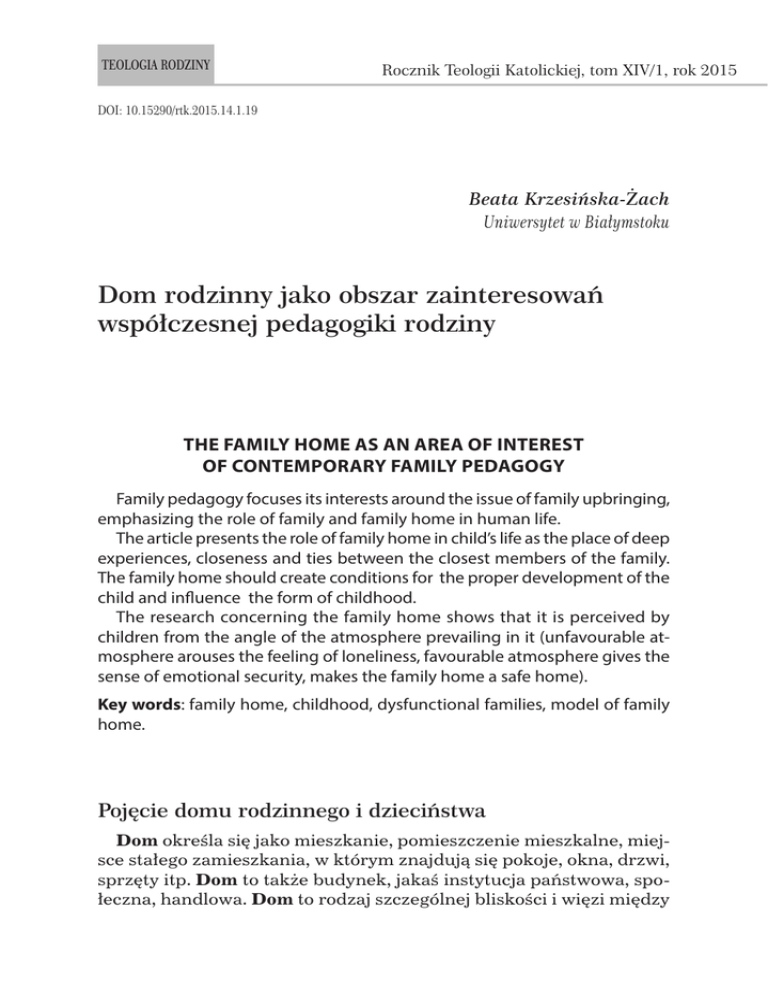 TEOLOGIA RODZINY

Rocznik Teologii Katolickiej, tom XIV/1, rok 2015

DOI: 10.15290/rtk.2015.14.1.19

Beata Krzesińska-Żach
Uniwersytet w Białymstoku

Dom rodzinny jako obszar zainteresowań współczesnej pedagogiki rodziny

THE FAMILY HOME AS AN AREA OF INTEREST OF CONTEMPORARY FAMILY PEDAGOGY

Family pedagogy focuses its interests around the issue of family upbringing, emphasizing the role of family and family home in human life.

The article presents the role of family home in child's life as the place of deep experiences, closeness and ties between the closest members of the family. The family home should create conditions for the proper development of the child and influence the form of childhood.

The research concerning the family home shows that it is perceived by children from the angle of the atmosphere prevailing in it (unfavourable atmosphere arouses the feeling of loneliness, favourable atmosphere gives the sense of emotional security, makes the family home a safe home).

Key words: family home, childhood, dysfunctional families, model of family home.

Pojęcie domu rodzinnego i dzieciństwa

Dom określa się jako mieszkanie, pomieszczenie mieszkalne, miejsce stałego zamieszkania, w którym znajdują się pokoje, okna, drzwi, sprzęty itp. Dom to także budynek, jakaś instytucja państwowa, społeczna, handlowa. Dom to rodzaj szczególnej bliskości i więzi między